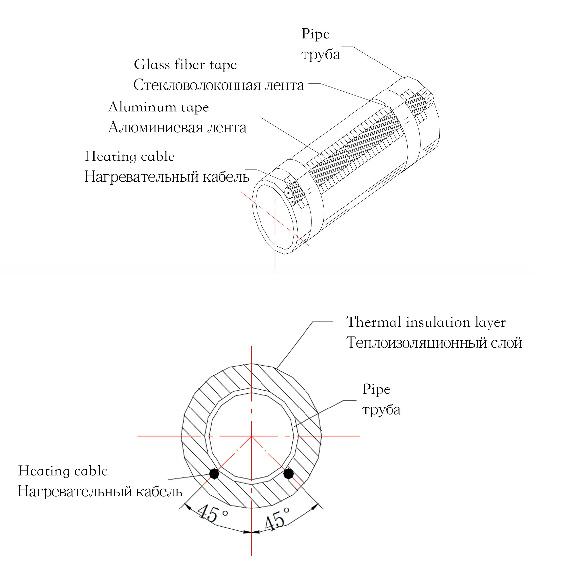 Pipe
труба

Glass fiber tape
Стекловолоконная лента

Aluminum tape
Алюминиевая лента

Heating cable
Нагревательный кабель

Thermal insulation layer
Теплоизоляционный слой

Pipe
труба

Heating cable
Нагревательный кабель

45°

45°